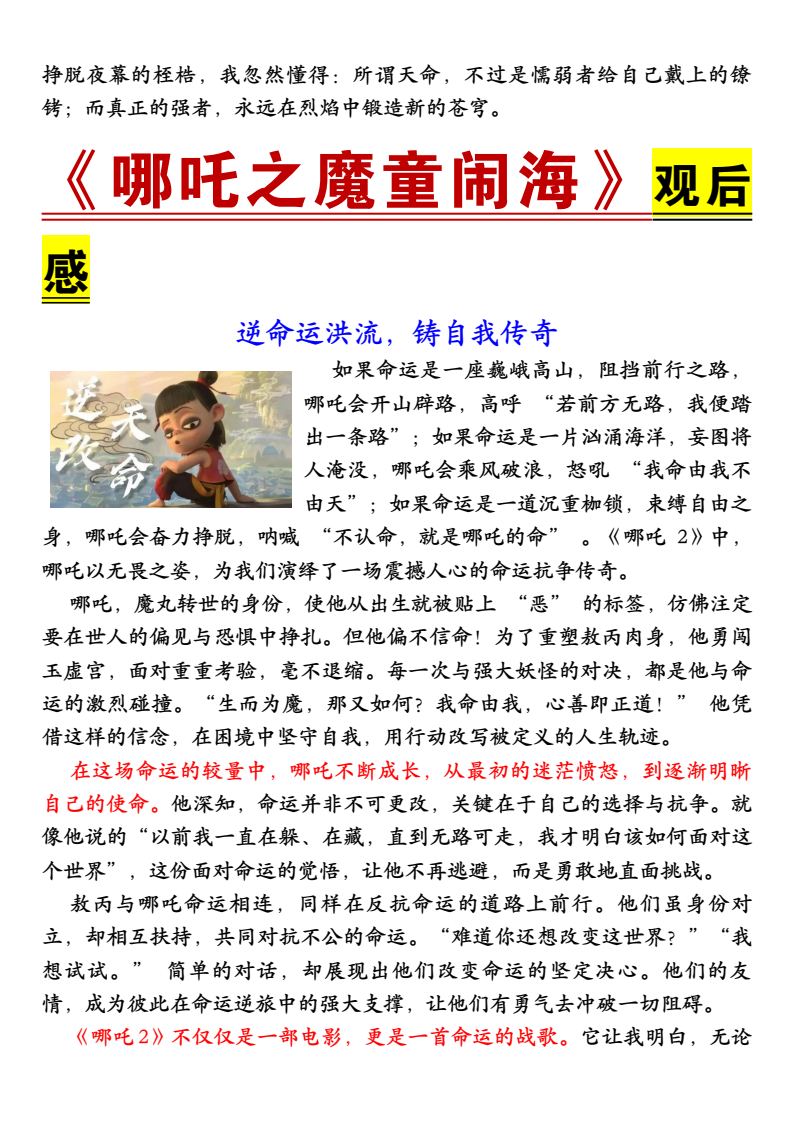 挣脱夜幕的桎梏，我忽然懂得：所谓天命，不过是懦弱者给自己戴上的镣铐；而真正的强者，永远在烈焰中锻造新的苍穹。

《哪吒之魔童闹海》观后感

逆命运洪流，铸自我传奇

逆天改命

如果命运是一座巍峨高山，阻挡前行之路，哪吒会开山辟路，高呼“若前方无路，我便踏出一条路”；如果命运是一片汹涌海洋，妄图将人淹没，哪吒会乘风破浪，怒吼“我命由我不由天”；如果命运是一道沉重枷锁，束缚自由之身，哪吒会奋力挣脱，呐喊“不认命，就是哪吒的命”。《哪吒2》中，哪吒以无畏之姿，为我们演绎了一场震撼人心的命运抗争传奇。

哪吒，魔丸转世的身份，使他从出生就被贴上“恶”的标签，仿佛注定要在世人的偏见与恐惧中挣扎。但他偏不信命！为了重塑敖丙肉身，他勇闯玉虚宫，面对重重考验，毫不退缩。每一次与强大妖怪的对决，都是他与命运的激烈碰撞。“生而为魔，那又如何？我命由我，心善即正道！”他凭借这样的信念，在困境中坚守自我，用行动改写被定义的人生轨迹。

在这场命运的较量中，哪吒不断成长，从最初的迷茫愤怒，到逐渐明晰自己的使命。他深知，命运并非不可更改，关键在于自己的选择与抗争。就像他说的“以前我一直在躲、在藏，直到无路可走，我才明白该如何面对这个世界”，这份面对命运的觉悟，让他不再逃避，而是勇敢地直面挑战。

敖丙与哪吒命运相连，同样在反抗命运的道路上前行。他们虽身份对立，却相互扶持，共同对抗不公的命运。“难道你还想改变这世界？”“我想试试。”简单的对话，却展现出他们改变命运的坚定决心。他们的友情，成为彼此在命运逆旅中的强大支撑，让他们有勇气去冲破一切阻碍。

《哪吒2》不仅仅是一部电影，更是一首命运的战歌。它让我明白，无论